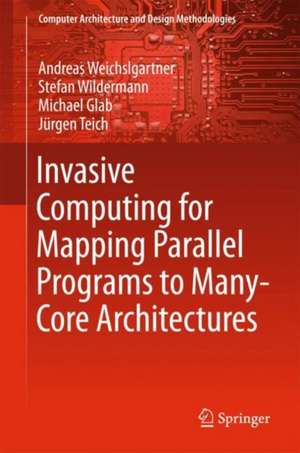 Computer Architecture and Design Methodologies

Andreas Weichslgartner
Stefan Wildermann
Michael Glaß
Jürgen Teich

Invasive Computing for Mapping Parallel Programs to Many-Core Architectures

Springer